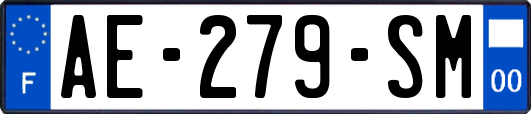 F

AE-279-SM

00